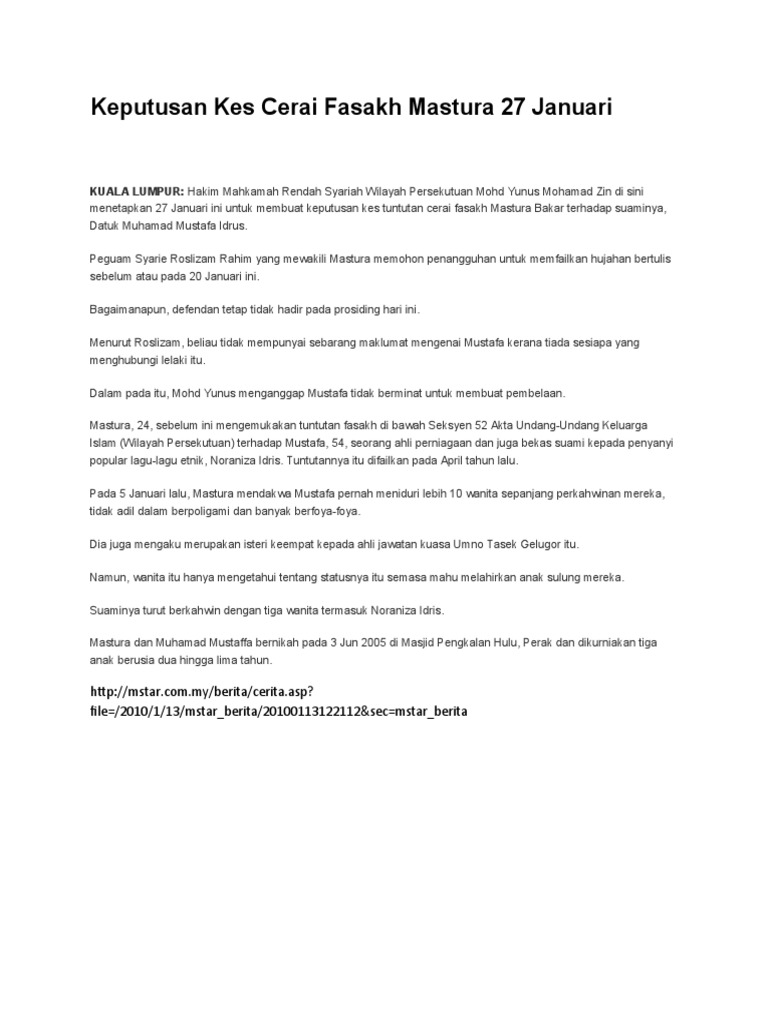 Keputusan Kes Cerai Fasakh Mastura 27 Januari

KUALA LUMPUR: Hakim Mahkamah Rendah Syariah Wilayah Persekutuan Mohd Yunus Mohamad Zin di sini menetapkan 27 Januari ini untuk membuat keputusan kes tuntutan cerai fasakh Mastura Bakar terhadap suaminya, Datuk Muhamad Mustafa Idrus.

Peguam Syarie Roslizam Rahim yang mewakili Mastura memohon penangguhan untuk memfailkan hujahan bertulis sebelum atau pada 20 Januari ini.

Bagaimanapun, defendan tetap tidak hadir pada prosiding hari ini.

Menurut Roslizam, beliau tidak mempunyai sebarang maklumat mengenai Mustafa kerana tiada sesiapa yang menghubungi lelaki itu.

Dalam pada itu, Mohd Yunus menganggap Mustafa tidak berminat untuk membuat pembelaan.

Mastura, 24, sebelum ini mengemukakan tuntutan fasakh di bawah Seksyen 52 Akta Undang-Undang Keluarga Islam (Wilayah Persekutuan) terhadap Mustafa, 54, seorang ahli perniagaan dan juga bekas suami kepada penyanyi popular lagu-lagu etnik, Noraniza Idris. Tuntutannya itu difailkan pada April tahun lalu.

Pada 5 Januari lalu, Mastura mendakwa Mustafa pernah meniduri lebih 10 wanita sepanjang perkahwinan mereka, tidak adil dalam berpoligami dan banyak berfoya-foya.

Dia juga mengaku merupakan isteri keempat kepada ahli jawatan kuasa Umno Tasek Gelugor itu.

Namun, wanita itu hanya mengetahui tentang statusnya itu semasa mahu melahirkan anak sulung mereka.

Suaminya turut berkahwin dengan tiga wanita termasuk Noraniza Idris.

Mastura dan Muhamad Mustaffa bernikah pada 3 Jun 2005 di Masjid Pengkalan Hulu, Perak dan dikurniakan tiga anak berusia dua hingga lima tahun.

http://mstar.com.my/berita/cerita.asp?file=/2010/1/13/mstar_berita/20100113122112&sec=mstar_berita